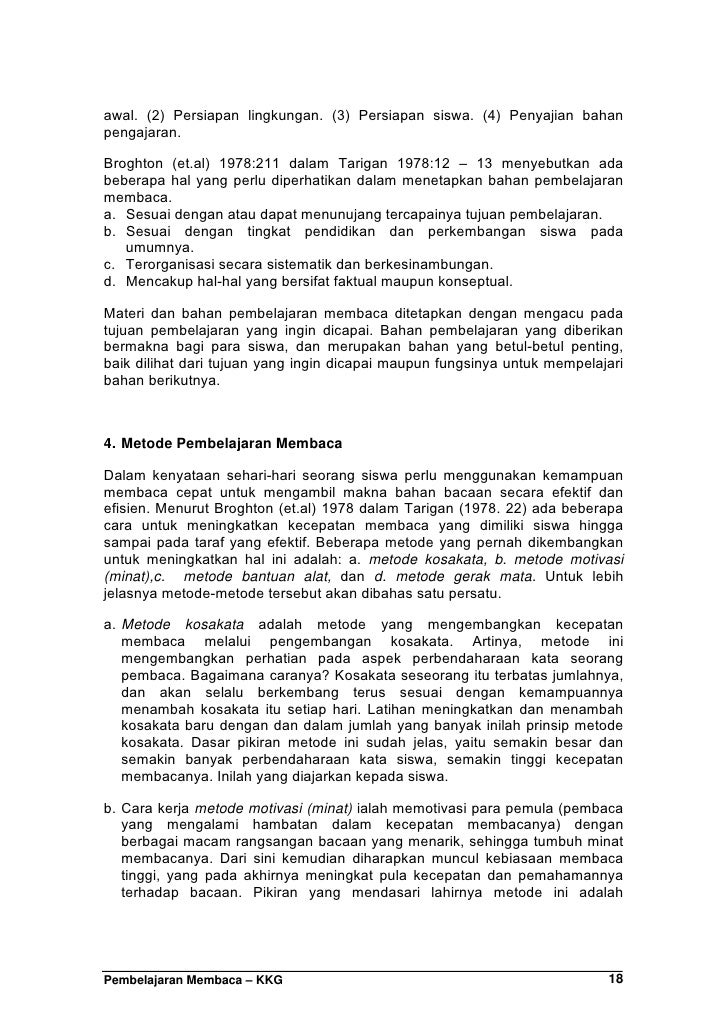 awal. (2) Persiapan lingkungan. (3) Persiapan siswa. (4) Penyajian bahan pengajaran.

Broghton (et.al) 1978:211 dalam Tarigan 1978:12 – 13 menyebutkan ada beberapa hal yang perlu diperhatikan dalam menetapkan bahan pembelajaran membaca.
a. Sesuai dengan atau dapat menunujang tercapainya tujuan pembelajaran.
b. Sesuai dengan tingkat pendidikan dan perkembangan siswa pada umumnya.
c. Terorganisasi secara sistematik dan berkesinambungan.
d. Mencakup hal-hal yang bersifat faktual maupun konseptual.

Materi dan bahan pembelajaran membaca ditetapkan dengan mengacu pada tujuan pembelajaran yang ingin dicapai. Bahan pembelajaran yang diberikan bermakna bagi para siswa, dan merupakan bahan yang betul-betul penting, baik dilihat dari tujuan yang ingin dicapai maupun fungsinya untuk mempelajari bahan berikutnya.

4. Metode Pembelajaran Membaca

Dalam kenyataan sehari-hari seorang siswa perlu menggunakan kemampuan membaca cepat untuk mengambil makna bahan bacaan secara efektif dan efisien. Menurut Broghton (et.al) 1978 dalam Tarigan (1978. 22) ada beberapa cara untuk meningkatkan kecepatan membaca yang dimiliki siswa hingga sampai pada taraf yang efektif. Beberapa metode yang pernah dikembangkan untuk meningkatkan hal ini adalah: a. metode kosakata, b. metode motivasi (minat),c. metode bantuan alat, dan d. metode gerak mata. Untuk lebih jelasnya metode-metode tersebut akan dibahas satu persatu.

a. Metode kosakata adalah metode yang mengembangkan kecepatan membaca melalui pengembangan kosakata. Artinya, metode ini mengembangkan perhatian pada aspek perbendaharaan kata seorang pembaca. Bagaimana caranya? Kosakata seseorang itu terbatas jumlahnya, dan akan selalu berkembang terus sesuai dengan kemampuannya menambah kosakata itu setiap hari. Latihan meningkatkan dan menambah kosakata baru dengan dan dalam jumlah yang banyak inilah prinsip metode kosakata. Dasar pikiran metode ini sudah jelas, yaitu semakin besar dan semakin banyak perbendaharaan kata siswa, semakin tinggi kecepatan membacanya. Inilah yang diajarkan kepada siswa.

b. Cara kerja metode motivasi (minat) ialah memotivasi para pemula (pembaca yang mengalami hambatan dalam kecepatan membacanya) dengan berbagai macam rangsangan bacaan yang menarik, sehingga tumbuh minat membacanya. Dari sini kemudian diharapkan muncul kebiasaan membaca tinggi, yang pada akhirnya meningkat pula kecepatan dan pemahamannya terhadap bacaan. Pikiran yang mendasari lahirnya metode ini adalah

Pembelajaran Membaca – KKG 18